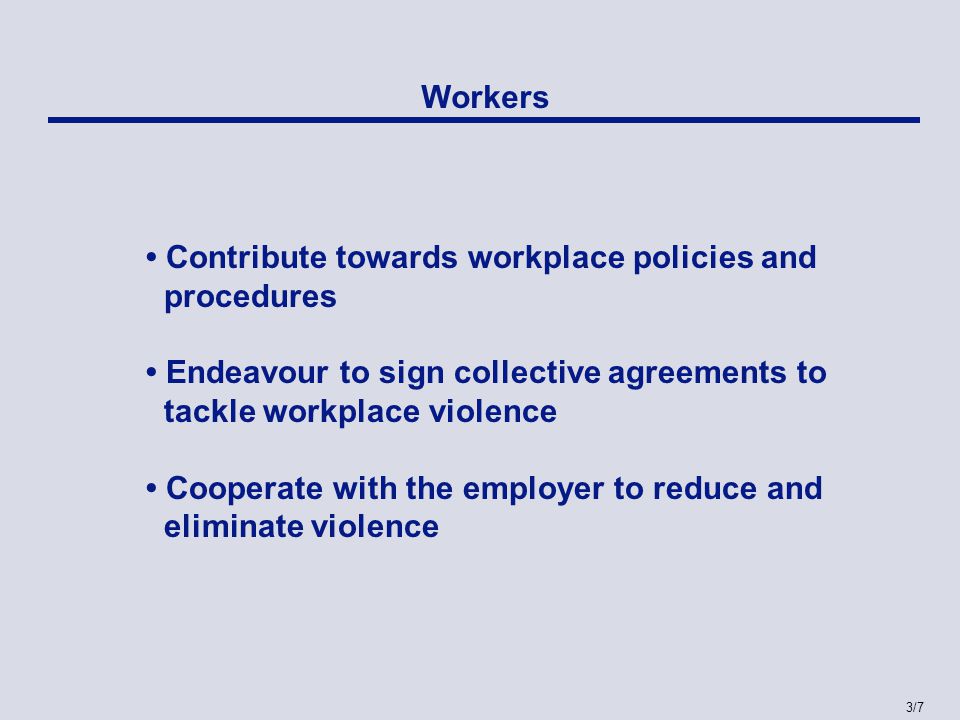 Workers

• Contribute towards workplace policies and procedures

• Endeavour to sign collective agreements to tackle workplace violence

• Cooperate with the employer to reduce and eliminate violence

3/7